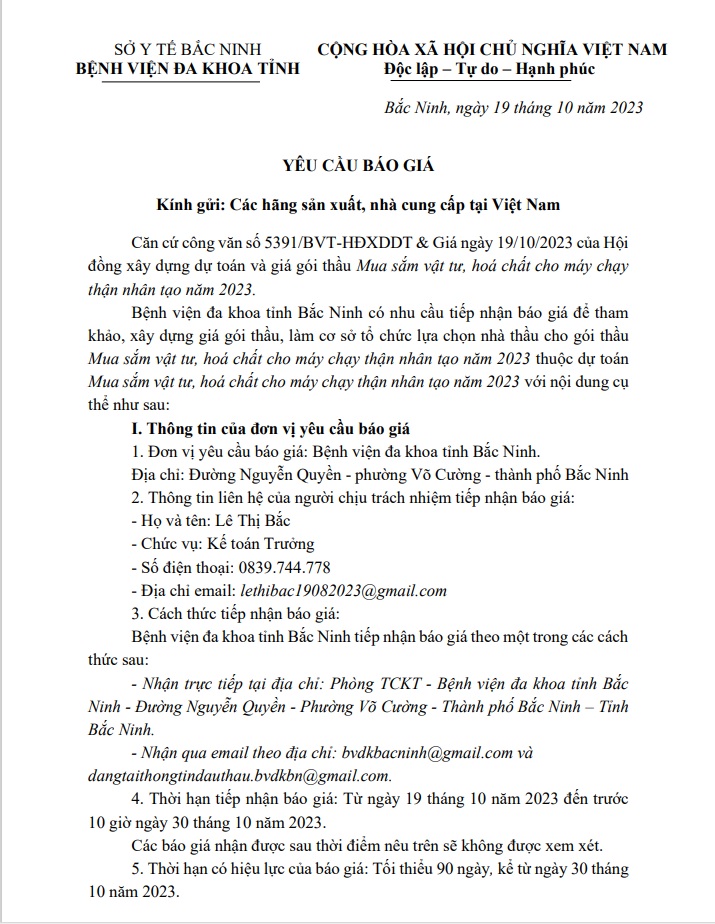 SỞ Y TẾ BẮC NINH
BỆNH VIỆN ĐA KHOA TỈNH

CỘNG HÒA XÃ HỘI CHỦ NGHĨA VIỆT NAM
Độc lập – Tự do – Hạnh phúc

Bắc Ninh, ngày 19 tháng 10 năm 2023

YÊU CẦU BÁO GIÁ

Kính gửi: Các hãng sản xuất, nhà cung cấp tại Việt Nam

Căn cứ công văn số 5391/BVT-HĐXDDT & Giá ngày 19/10/2023 của Hội đồng xây dựng dự toán và giá gói thầu Mua sắm vật tư, hoá chất cho máy chạy thận nhân tạo năm 2023.

Bệnh viện đa khoa tỉnh Bắc Ninh có nhu cầu tiếp nhận báo giá để tham khảo, xây dựng giá gói thầu, làm cơ sở tổ chức lựa chọn nhà thầu cho gói thầu Mua sắm vật tư, hoá chất cho máy chạy thận nhân tạo năm 2023 thuộc dự toán Mua sắm vật tư, hoá chất cho máy chạy thận nhân tạo năm 2023 với nội dung cụ thể như sau:

I. Thông tin của đơn vị yêu cầu báo giá

1. Đơn vị yêu cầu báo giá: Bệnh viện đa khoa tỉnh Bắc Ninh.

Địa chỉ: Đường Nguyễn Quyền - phường Võ Cường - thành phố Bắc Ninh

2. Thông tin liên hệ của người chịu trách nhiệm tiếp nhận báo giá:

- Họ và tên: Lê Thị Bắc

- Chức vụ: Kế toán Trưởng

- Số điện thoại: 0839.744.778

- Địa chỉ email: lethibac19082023@gmail.com

3. Cách thức tiếp nhận báo giá:

Bệnh viện đa khoa tỉnh Bắc Ninh tiếp nhận báo giá theo một trong các cách thức sau:

- Nhận trực tiếp tại địa chỉ: Phòng TCKT - Bệnh viện đa khoa tỉnh Bắc Ninh - Đường Nguyễn Quyền - Phường Võ Cường - Thành phố Bắc Ninh – Tỉnh Bắc Ninh.

- Nhận qua email theo địa chỉ: bvdkbacninh@gmail.com và dangtaithongtindauthau.bvdkbn@gmail.com.

4. Thời hạn tiếp nhận báo giá: Từ ngày 19 tháng 10 năm 2023 đến trước 10 giờ ngày 30 tháng 10 năm 2023.

Các báo giá nhận được sau thời điểm nêu trên sẽ không được xem xét.

5. Thời hạn có hiệu lực của báo giá: Tối thiểu 90 ngày, kể từ ngày 30 tháng 10 năm 2023.